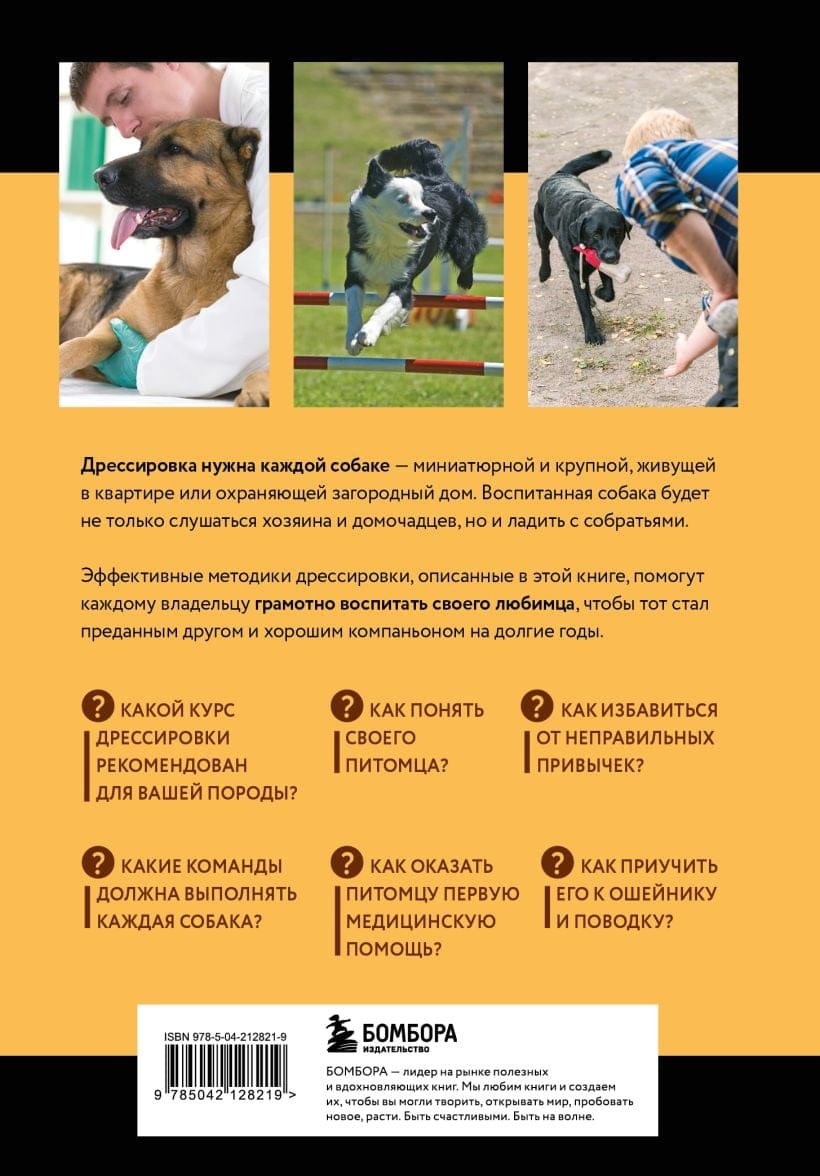 **Дрессировка нужна каждой собаке** — миниатюрной и крупной, живущей в квартире или охраняющей загородный дом. Воспитанная собака будет не только слушаться хозяина и домочадцев, но и ладить с собратьями.

Эффективные методики дрессировки, описанные в этой книге, помогут каждому владельцу **грамотно воспитать своего любимца**, чтобы тот стал преданным другом и хорошим компаньоном на долгие годы.

? КАКОЙ КУРС ДРЕССИРОВКИ РЕКОМЕНДОВАН ДЛЯ ВАШЕЙ ПОРОДЫ?

? КАК ПОНЯТЬ СВОЕГО ПИТОМЦА?

? КАК ИЗБАВИТЬСЯ ОТ НЕПРАВИЛЬНЫХ ПРИВЫЧЕК?

? КАКИЕ КОМАНДЫ ДОЛЖНА ВЫПОЛНЯТЬ КАЖДАЯ СОБАКА?

? КАК ОКАЗАТЬ ПИТОМЦУ ПЕРВУЮ МЕДИЦИНСКУЮ ПОМОЩЬ?

? КАК ПРИУЧИТЬ ЕГО К ОШЕЙНИКУ И ПОВОДКУ?

ISBN 978-5-04-212821-9

9 785042 128219 >

БОМБОРА
ИЗДАТЕЛЬСТВО

БОМБОРА — лидер на рынке полезных и вдохновляющих книг. Мы любим книги и создаем их, чтобы вы могли творить, открывать мир, пробовать новое, расти. Быть счастливыми. Быть на волне.